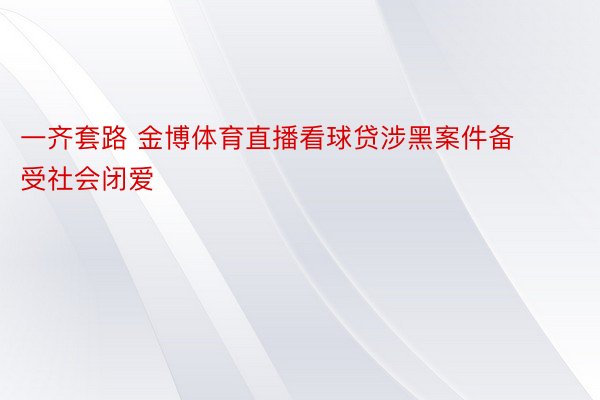 一齐套路 金博体育直播看球贷涉黑案件备受社会闭爱